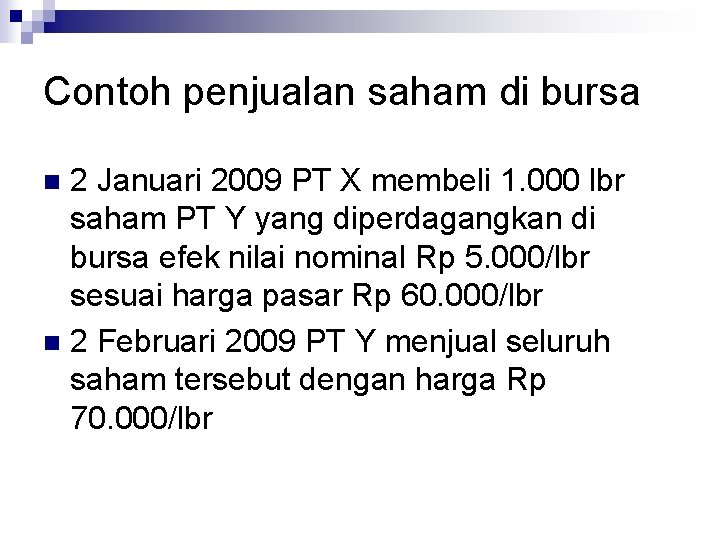 Contoh penjualan saham di bursa

• 2 Januari 2009 PT X membeli 1.000 lbr saham PT Y yang diperdagangkan di bursa efek nilai nominal Rp 5.000/lbr sesuai harga pasar Rp 60.000/lbr
• 2 Februari 2009 PT Y menjual seluruh saham tersebut dengan harga Rp 70.000/lbr